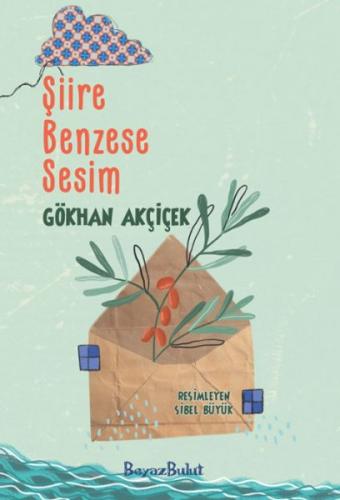 Şiire Benzese Sesim

GÖKHAN AKÇİÇEK

RESİMLEYEN
SİBEL BÜYÜK

BeyazBulut